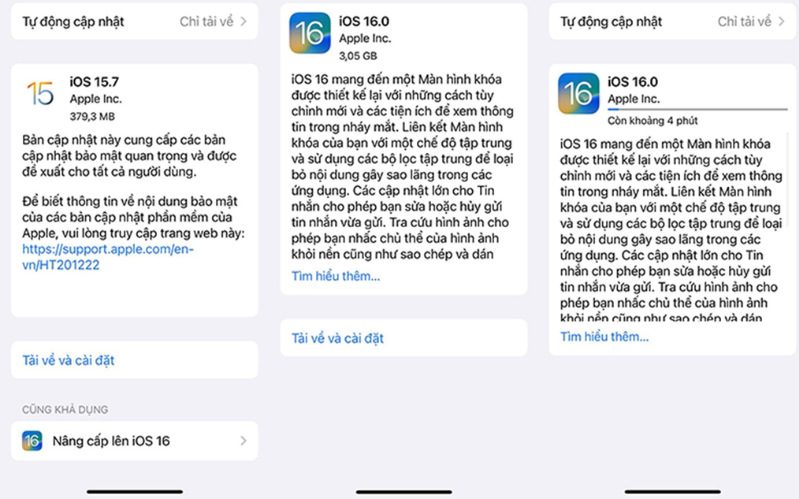 Tự động cập nhật
Chỉ tải về

15
iOS 15.7
Apple Inc.
379,3 MB

Bản cập nhật này cung cấp các bản cập nhật bảo mật quan trọng và được đề xuất cho tất cả người dùng.

Để biết thông tin về nội dung bảo mật của các bản cập nhật phần mềm của Apple, vui lòng truy cập trang web này: https://support.apple.com/en-vn/HT201222

Tải về và cài đặt

CŨNG KHẢ DỤNG

16
Nâng cấp lên iOS 16

16
iOS 16.0
Apple Inc.
3,05 GB

iOS 16 mang đến một Màn hình khóa được thiết kế lại với những cách tùy chỉnh mới và các tiện ích để xem thông tin trong nháy mắt. Liên kết Màn hình khóa của bạn với một chế độ tập trung và sử dụng các bộ lọc tập trung để loại bỏ nội dung gây sao lãng trong các ứng dụng. Các cập nhật lớn cho Tin nhắn cho phép bạn sửa hoặc hủy gửi tin nhắn vừa gửi. Tra cứu hình ảnh cho phép bạn nhấc chủ thể của hình ảnh khỏi nền cũng như sao chép và dán

Tìm hiểu thêm...

Tải về và cài đặt

Tự động cập nhật
Chỉ tải về

16
iOS 16.0
Apple Inc.
Còn khoảng 4 phút

iOS 16 mang đến một Màn hình khóa được thiết kế lại với những cách tùy chỉnh mới và các tiện ích để xem thông tin trong nháy mắt. Liên kết Màn hình khóa của bạn với một chế độ tập trung và sử dụng các bộ lọc tập trung để loại bỏ nội dung gây sao lãng trong các ứng dụng. Các cập nhật lớn cho Tin nhắn cho phép bạn sửa hoặc hủy gửi tin nhắn vừa gửi. Tra cứu hình ảnh cho phép bạn nhấc chủ thể của hình ảnh khỏi nền cũng như sao chép và dán

Tìm hiểu thêm...